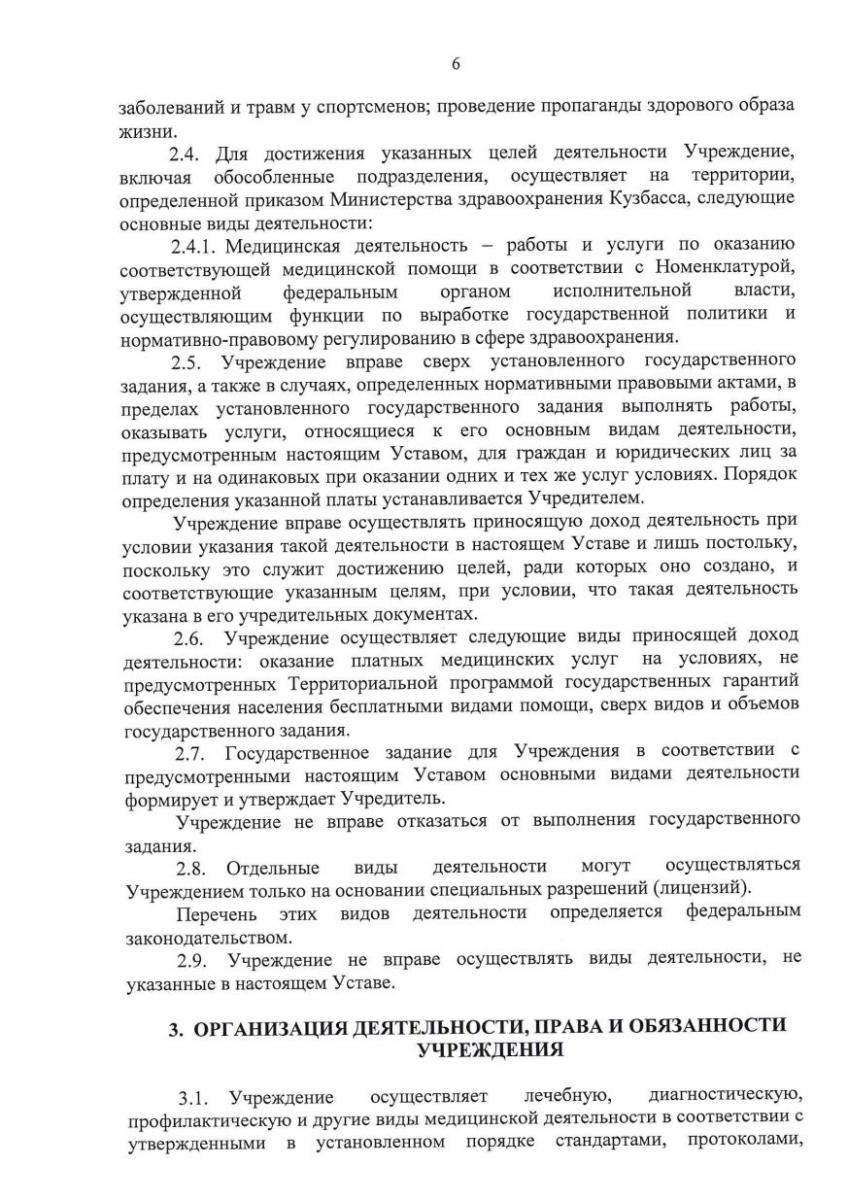 6

заболеваний и травм у спортсменов; проведение пропаганды здорового образа жизни.

2.4. Для достижения указанных целей деятельности Учреждение, включая обособленные подразделения, осуществляет на территории, определенной приказом Министерства здравоохранения Кузбасса, следующие основные виды деятельности:

2.4.1. Медицинская деятельность – работы и услуги по оказанию соответствующей медицинской помощи в соответствии с Номенклатурой, утвержденной федеральным органом исполнительной власти, осуществляющим функции по выработке государственной политики и нормативно-правовому регулированию в сфере здравоохранения.

2.5. Учреждение вправе сверх установленного государственного задания, а также в случаях, определенных нормативными правовыми актами, в пределах установленного государственного задания выполнять работы, оказывать услуги, относящиеся к его основным видам деятельности, предусмотренным настоящим Уставом, для граждан и юридических лиц за плату и на одинаковых при оказании одних и тех же услуг условиях. Порядок определения указанной платы устанавливается Учредителем.

Учреждение вправе осуществлять приносящую доход деятельность при условии указания такой деятельности в настоящем Уставе и лишь постольку, поскольку это служит достижению целей, ради которых оно создано, и соответствующие указанным целям, при условии, что такая деятельность указана в его учредительных документах.

2.6. Учреждение осуществляет следующие виды приносящей доход деятельности: оказание платных медицинских услуг на условиях, не предусмотренных Территориальной программой государственных гарантий обеспечения населения бесплатными видами помощи, сверх видов и объемов государственного задания.

2.7. Государственное задание для Учреждения в соответствии с предусмотренными настоящим Уставом основными видами деятельности формирует и утверждает Учредитель.

Учреждение не вправе отказаться от выполнения государственного задания.

2.8. Отдельные виды деятельности могут осуществляться Учреждением только на основании специальных разрешений (лицензий).

Перечень этих видов деятельности определяется федеральным законодательством.

2.9. Учреждение не вправе осуществлять виды деятельности, не указанные в настоящем Уставе.

3. ОРГАНИЗАЦИЯ ДЕЯТЕЛЬНОСТИ, ПРАВА И ОБЯЗАННОСТИ УЧРЕЖДЕНИЯ

3.1. Учреждение осуществляет лечебную, диагностическую, профилактическую и другие виды медицинской деятельности в соответствии с утвержденными в установленном порядке стандартами, протоколами,